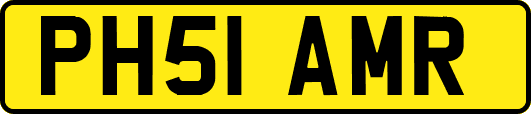 PH51 AMR